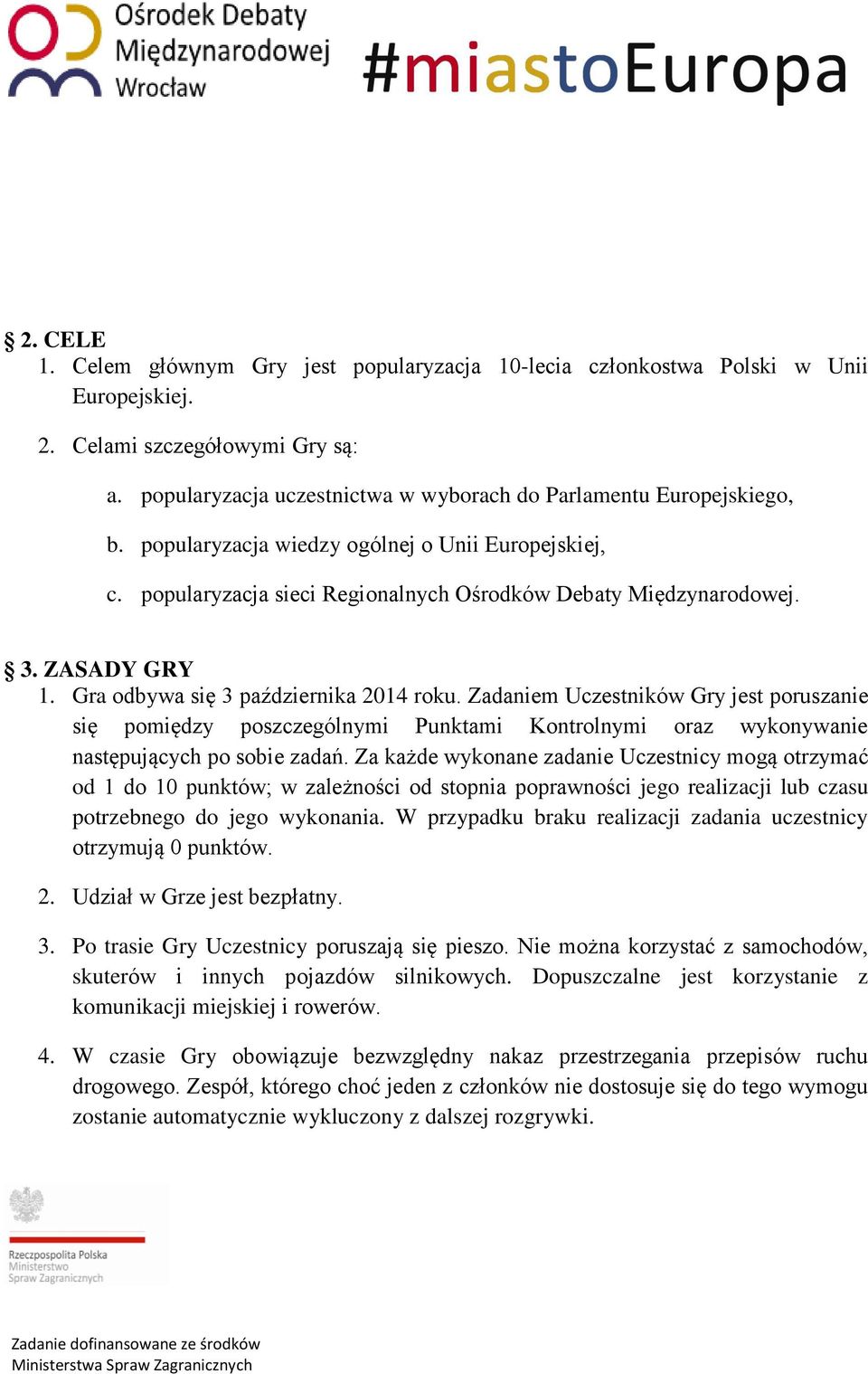 Ośrodek Debaty Międzynarodowej Wrocław

#miastoEuropa

§ 2. CELE
1. Celem głównym Gry jest popularyzacja 10-lecia członkostwa Polski w Unii Europejskiej.

2. Celami szczegółowymi Gry są:

a. popularyzacja uczestnictwa w wyborach do Parlamentu Europejskiego,

b. popularyzacja wiedzy ogólnej o Unii Europejskiej,

c. popularyzacja sieci Regionalnych Ośrodków Debaty Międzynarodowej.

§ 3. ZASADY GRY
1. Gra odbywa się 3 października 2014 roku. Zadaniem Uczestników Gry jest poruszanie się pomiędzy poszczególnymi Punktami Kontrolnymi oraz wykonywanie następujących po sobie zadań. Za każde wykonane zadanie Uczestnicy mogą otrzymać od 1 do 10 punktów; w zależności od stopnia poprawności jego realizacji lub czasu potrzebnego do jego wykonania. W przypadku braku realizacji zadania uczestnicy otrzymują 0 punktów.

2. Udział w Grze jest bezpłatny.

3. Po trasie Gry Uczestnicy poruszają się pieszo. Nie można korzystać z samochodów, skuterów i innych pojazdów silnikowych. Dopuszczalne jest korzystanie z komunikacji miejskiej i rowerów.

4. W czasie Gry obowiązuje bezwzględny nakaz przestrzegania przepisów ruchu drogowego. Zespół, którego choć jeden z członków nie dostosuje się do tego wymogu zostanie automatycznie wykluczony z dalszej rozgrywki.

Rzeczpospolita Polska
Ministerstwo
Spraw Zagranicznych

Zadanie dofinansowane ze środków
Ministerstwa Spraw Zagranicznych